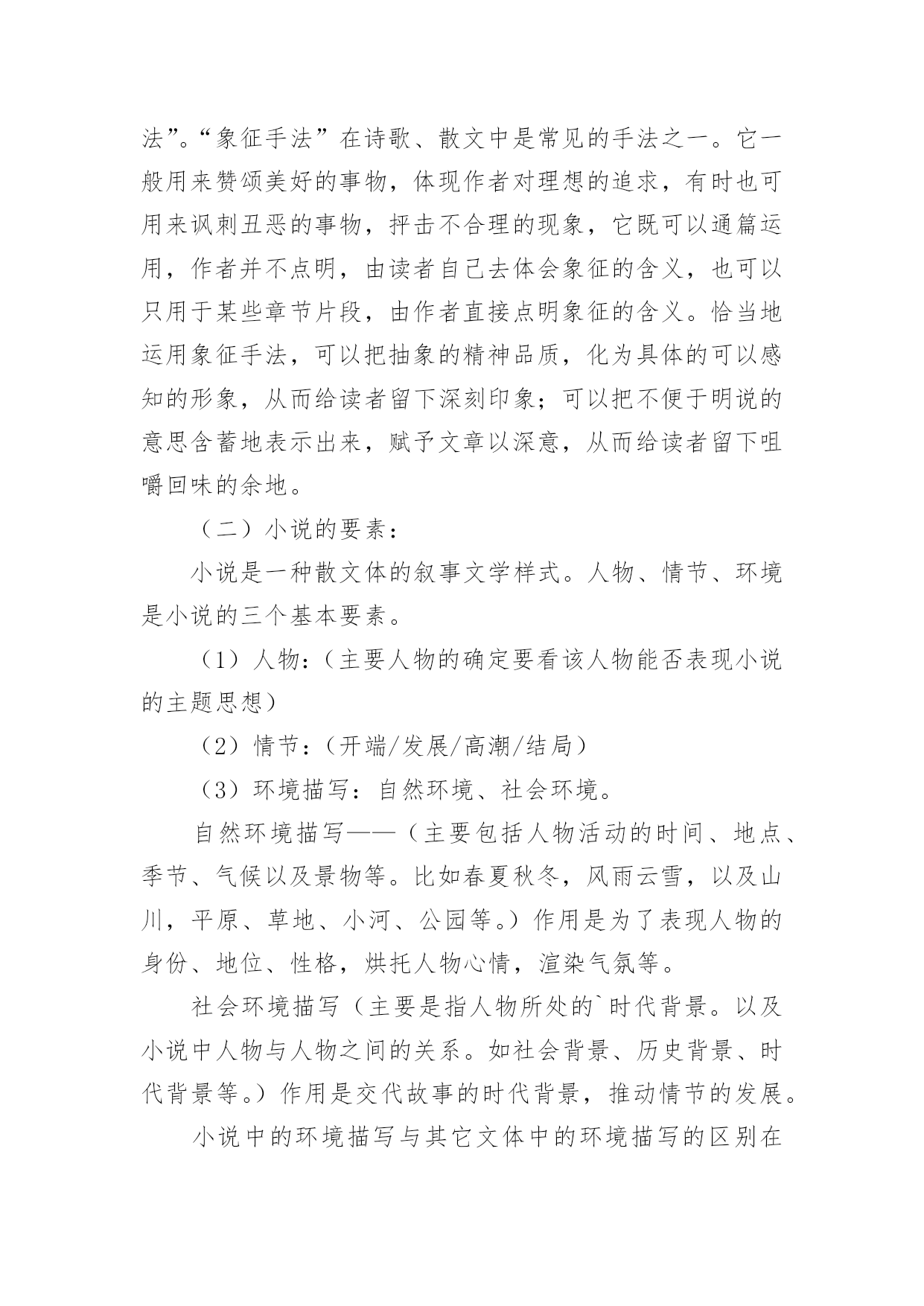 法”。“象征手法”在诗歌、散文中是常见的手法之一。它一般用来赞颂美好的事物，体现作者对理想的追求，有时也可用来讽刺丑恶的事物，抨击不合理的现象，它既可以通篇运用，作者并不点明，由读者自己去体会象征的含义，也可以只用于某些章节片段，由作者直接点明象征的含义。恰当地运用象征手法，可以把抽象的精神品质，化为具体的可以感知的形象，从而给读者留下深刻印象；可以把不便于明说的意思含蓄地表示出来，赋予文章以深意，从而给读者留下咀嚼回味的余地。

（二）小说的要素：

小说是一种散文体的叙事文学样式。人物、情节、环境是小说的三个基本要素。

（1）人物：（主要人物的确定要看该人物能否表现小说的主题思想）

（2）情节：（开端/发展/高潮/结局）

（3）环境描写：自然环境、社会环境。

自然环境描写——（主要包括人物活动的时间、地点、季节、气候以及景物等。比如春夏秋冬，风雨云雪，以及山川，平原、草地、小河、公园等。）作用是为了表现人物的身份、地位、性格，烘托人物心情，渲染气氛等。

社会环境描写（主要是指人物所处的`时代背景。以及小说中人物与人物之间的关系。如社会背景、历史背景、时代背景等。）作用是交代故事的时代背景，推动情节的发展。

小说中的环境描写与其它文体中的环境描写的区别在